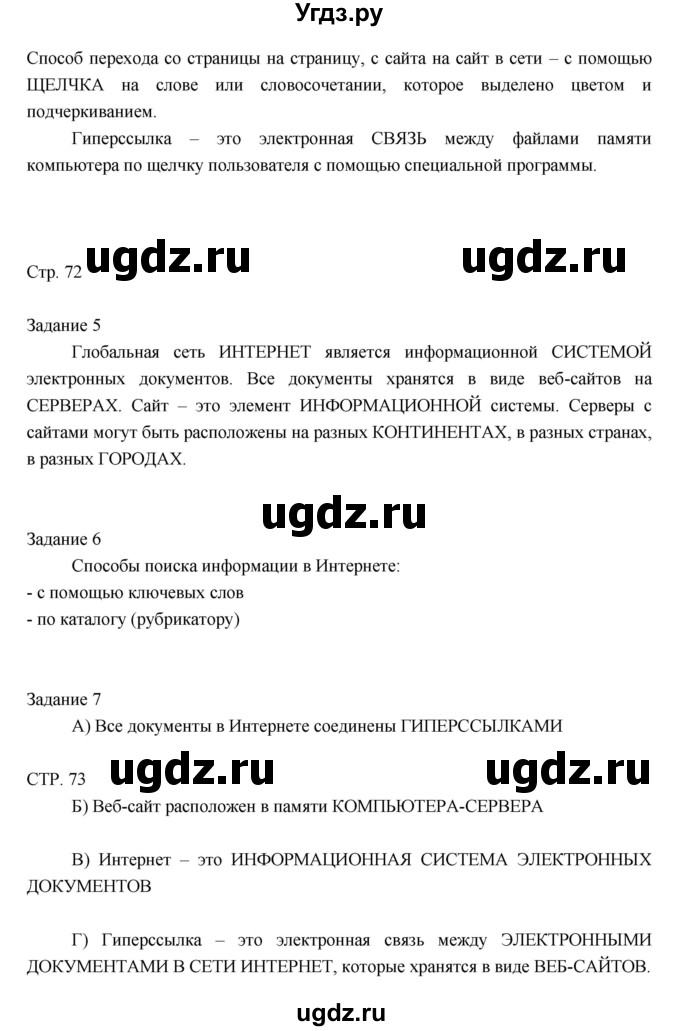 Угдз.ру

Способ перехода со страницы на страницу, с сайта на сайт в сети – с помощью ЩЕЛЧКА на слове или словосочетании, которое выделено цветом и подчеркиванием.

Гиперссылка – это электронная СВЯЗЬ между файлами памяти компьютера по щелчку пользователя с помощью специальной программы.

Стр. 72 ugdz.ru ugdz.ru

Задание 5

Глобальная сеть ИНТЕРНЕТ является информационной СИСТЕМОЙ электронных документов. Все документы хранятся в виде веб-сайтов на СЕРВЕРАХ. Сайт – это элемент ИНФОРМАЦИОННОЙ системы. Серверы с сайтами могут быть расположены на разных КОНТИНЕНТАХ, в разных странах, в разных ГОРОДАХ.

ugdz.ru

Задание 6

Способы поиска информации в Интернете:
- с помощью ключевых слов
- по каталогу (рубрикатору)

Задание 7

А) Все документы в Интернете соединены ГИПЕРССЫЛКАМИ

СТР. 73 ugdz.ru ugdz.ru

Б) Веб-сайт расположен в памяти КОМПЬЮТЕРА-СЕРВЕРА

В) Интернет – это ИНФОРМАЦИОННАЯ СИСТЕМА ЭЛЕКТРОННЫХ ДОКУМЕНТОВ

Г) Гиперссылка – это электронная связь между ЭЛЕКТРОННЫМИ ДОКУМЕНТАМИ В СЕТИ ИНТЕРНЕТ, которые хранятся в виде ВЕБ-САЙТОВ.

ugdz.ru